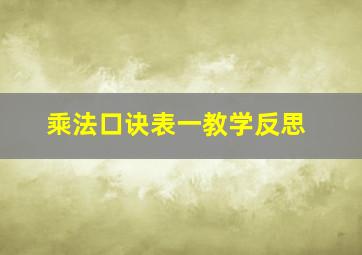 乘法口诀表一教学反思